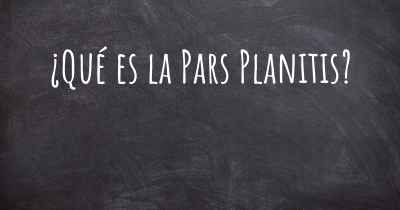 ¿Qué es la Pars Planitis?